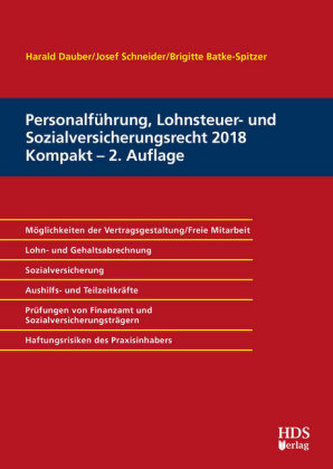 Harald Dauber/Josef Schneider/Brigitte Batke-Spitzer

Personalführung, Lohnsteuer- und Sozialversicherungsrecht 2018 Kompakt – 2. Auflage

Möglichkeiten der Vertragsgestaltung/Freie Mitarbeit

Lohn- und Gehaltsabrechnung

Sozialversicherung

Aushilfs- und Teilzeitkräfte

Prüfungen von Finanzamt und Sozialversicherungsträgern

Haftungsrisiken des Praxisinhabers

HDS Verlag